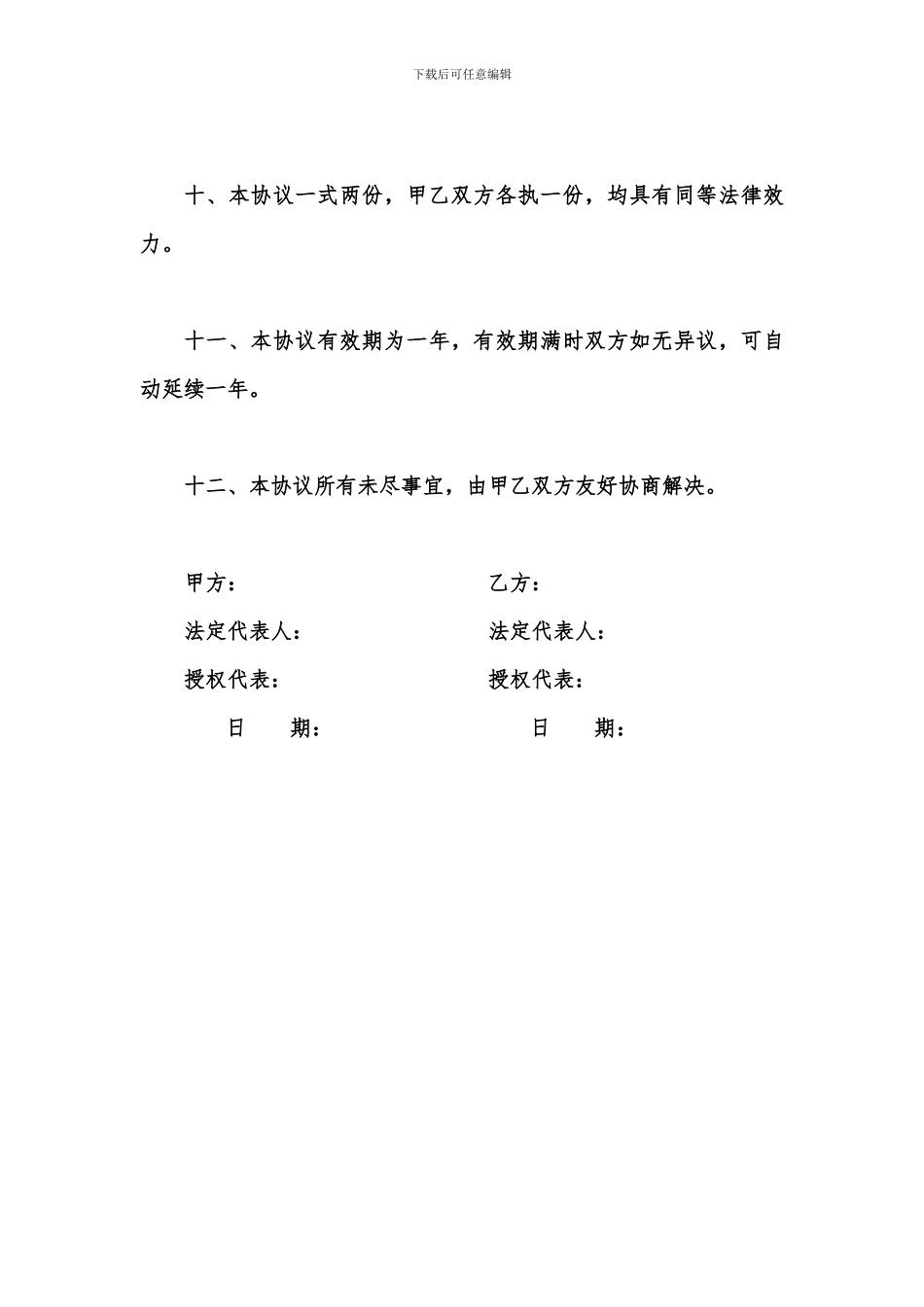 下载后可任意编辑

十、本协议一式两份，甲乙双方各执一份，均具有同等法律效力。

十一、本协议有效期为一年，有效期满时双方如无异议，可自动延续一年。

十二、本协议所有未尽事宜，由甲乙双方友好协商解决。

甲方：
法定代表人：
授权代表：
日　　期：

乙方：
法定代表人：
授权代表：
日　　期：